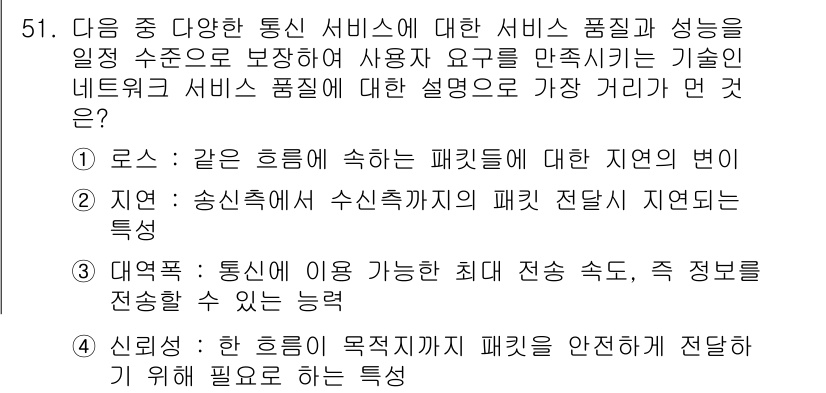 51. 다음 중 다양한 통신 서비스에 대한 서비스 품질과 성능을 일정 수준으로 보장하여 사용자 요구를 만족시키는 기술인 네트워크 서비스 품질에 대한 설명으로 가장 거리가 먼 것은?

① 로스 : 같은 흐름에 속하는 패킷들에 대한 지연의 변이

② 지연 : 송신측에서 수신측까지의 패킷 전달시 지연되는 특성

③ 대역폭 : 통신에 이용 가능한 최대 전송 속도, 즉 정보를 전송할 수 있는 능력

④ 신뢰성 : 한 흐름이 목적지까지 패킷을 안전하게 전달하기 위해 필요로 하는 특성